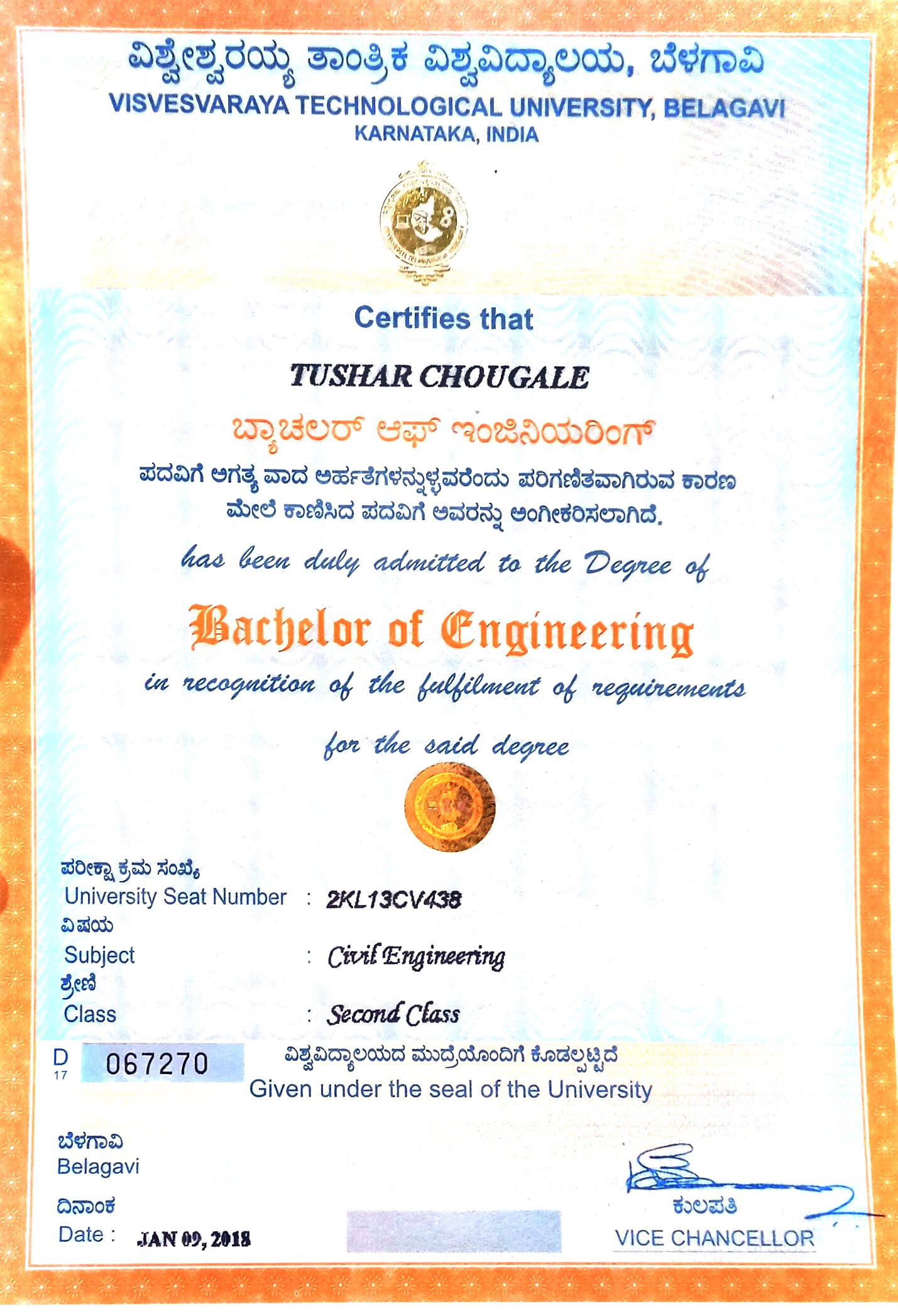 ವಿಶ್ವೇಶ್ವರಯ್ಯ ತಾಂತ್ರಿಕ ವಿಶ್ವವಿದ್ಯಾಲಯ, ಬೆಳಗಾವಿ
VISVESVARAYA TECHNOLOGICAL UNIVERSITY, BELAGAVI
KARNATAKA, INDIA

Certifies that

TUSHAR CHOUGALE

ಬ್ಯಾಚಲರ್ ಆಫ್ ಇಂಜಿನಿಯರಿಂಗ್
ಪದವಿಗೆ ಅಗತ್ಯ ವಾದ ಅರ್ಹತೆಗಳನ್ನುಳ್ಳವರೆಂದು ಪರಿಗಣಿತವಾಗಿರುವ ಕಾರಣ ಮೇಲೆ ಕಾಣಿಸಿದ ಪದವಿಗೆ ಅವರನ್ನು ಅಂಗೀಕರಿಸಲಾಗಿದೆ.

has been duly admitted to the Degree of

Bachelor of Engineering

in recognition of the fulfilment of requirements

for the said degree

ಪರೀಕ್ಷಾ ಕ್ರಮ ಸಂಖ್ಯೆ
University Seat Number : 2KL13CV438
ವಿಷಯ
Subject : Civil Engineering
ಶ್ರೇಣಿ
Class : Second Class

D 17 067270

ವಿಶ್ವವಿದ್ಯಾಲಯದ ಮುದ್ರೆಯೊಂದಿಗೆ ಕೊಡಲ್ಪಟ್ಟಿದೆ
Given under the seal of the University

ಬೆಳಗಾವಿ
Belagavi
ದಿನಾಂಕ
Date : JAN 09, 2018

ಕುಲಪತಿ
VICE CHANCELLOR